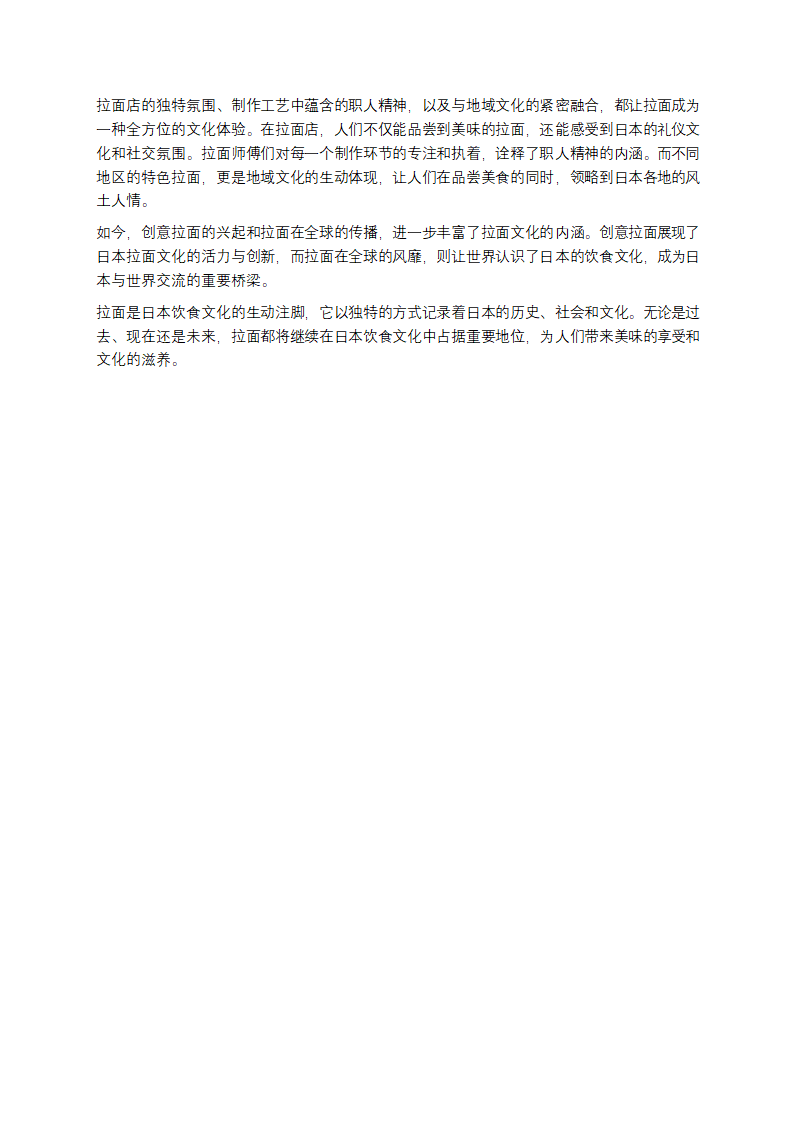 拉面店的独特氛围、制作工艺中蕴含的职人精神，以及与地域文化的紧密融合，都让拉面成为一种全方位的文化体验。在拉面店，人们不仅能品尝到美味的拉面，还能感受到日本的礼仪文化和社交氛围。拉面师傅们对每一个制作环节的专注和执着，诠释了职人精神的内涵。而不同地区的特色拉面，更是地域文化的生动体现，让人们在品尝美食的同时，领略到日本各地的风土人情。

如今，创意拉面的兴起和拉面在全球的传播，进一步丰富了拉面文化的内涵。创意拉面展现了日本拉面文化的活力与创新，而拉面在全球的风靡，则让世界认识了日本的饮食文化，成为日本与世界交流的重要桥梁。

拉面是日本饮食文化的生动注脚，它以独特的方式记录着日本的历史、社会和文化。无论是过去、现在还是未来，拉面都将继续在日本饮食文化中占据重要地位，为人们带来美味的享受和文化的滋养。